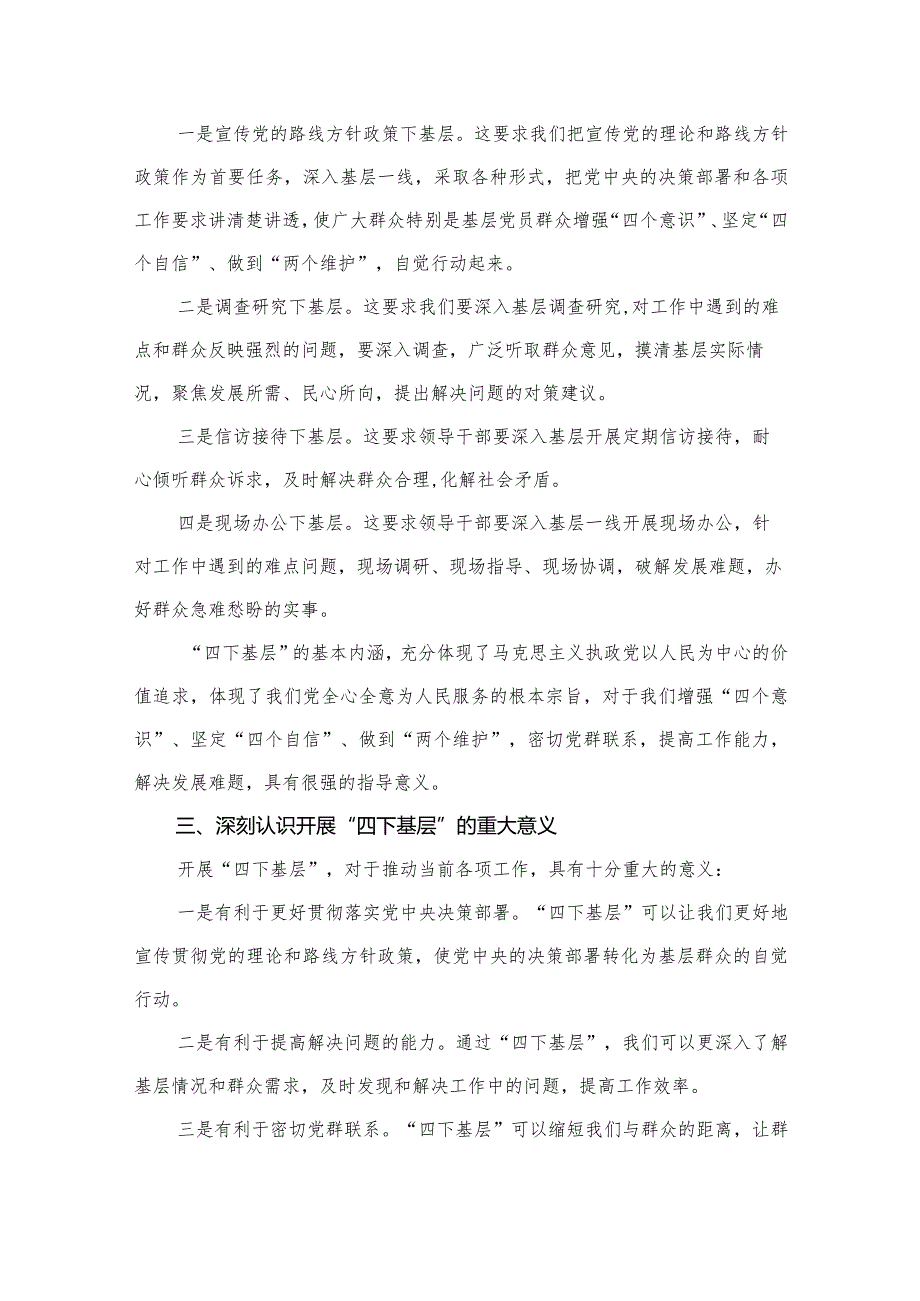 一是宣传党的路线方针政策下基层。这要求我们把宣传党的理论和路线方针政策作为首要任务，深入基层一线，采取各种形式，把党中央的决策部署和各项工作要求讲清楚讲透，使广大群众特别是基层党员群众增强“四个意识”、坚定“四个自信”、做到“两个维护”，自觉行动起来。

二是调查研究下基层。这要求我们要深入基层调查研究,对工作中遇到的难点和群众反映强烈的问题，要深入调查，广泛听取群众意见，摸清基层实际情况，聚焦发展所需、民心所向，提出解决问题的对策建议。

三是信访接待下基层。这要求领导干部要深入基层开展定期信访接待，耐心倾听群众诉求，及时解决群众合理,化解社会矛盾。

四是现场办公下基层。这要求领导干部要深入基层一线开展现场办公，针对工作中遇到的难点问题，现场调研、现场指导、现场协调，破解发展难题，办好群众急难愁盼的实事。

“四下基层”的基本内涵，充分体现了马克思主义执政党以人民为中心的价值追求，体现了我们党全心全意为人民服务的根本宗旨，对于我们增强“四个意识”、坚定“四个自信”、做到“两个维护”，密切党群联系，提高工作能力，解决发展难题，具有很强的指导意义。

三、深刻认识开展“四下基层”的重大意义

开展“四下基层”，对于推动当前各项工作，具有十分重大的意义：

一是有利于更好贯彻落实党中央决策部署。“四下基层”可以让我们更好地宣传贯彻党的理论和路线方针政策，使党中央的决策部署转化为基层群众的自觉行动。

二是有利于提高解决问题的能力。通过“四下基层”，我们可以更深入了解基层情况和群众需求，及时发现和解决工作中的问题，提高工作效率。

三是有利于密切党群联系。“四下基层”可以缩短我们与群众的距离，让群